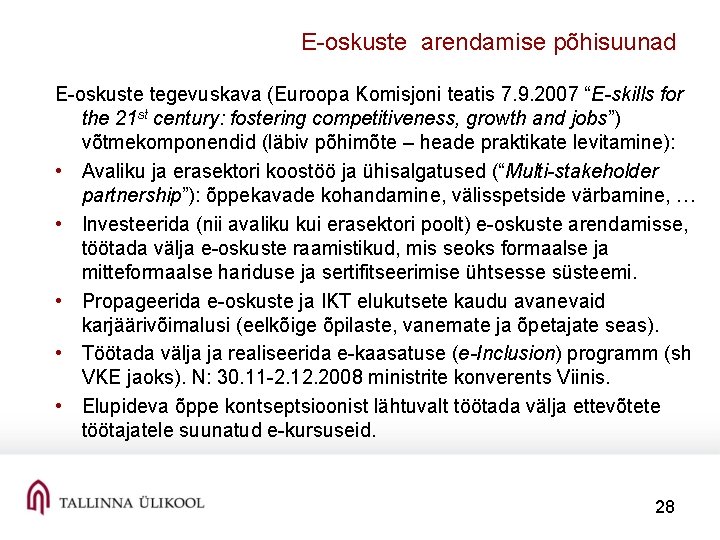 E-oskuste arendamise põhisuunad

E-oskuste tegevuskava (Euroopa Komisjoni teatis 7.9.2007 “E-skills for the 21$^{st}$ century: fostering competitiveness, growth and jobs”) võtmekomponendid (läbiv põhimõte – heade praktikate levitamine):

• Avaliku ja erasektori koostöö ja ühisalgatused (“Multi-stakeholder partnership”): õppekavade kohandamine, välisspetside värbamine, …

• Investeerida (nii avaliku kui erasektori poolt) e-oskuste arendamisse, töötada välja e-oskuste raamistikud, mis seoks formaalse ja mitteformaalse hariduse ja sertifitseerimise ühtsesse süsteemi.

• Propageerida e-oskuste ja IKT elukutsete kaudu avanevaid karjäärivõimalusi (eelkõige õpilaste, vanemate ja õpetajate seas).

• Töötada välja ja realiseerida e-kaasatuse (e-Inclusion) programm (sh VKE jaoks). N: 30.11-2.12.2008 ministrite konverents Viinis.

• Elupideva õppe kontseptsioonist lähtuvalt töötada välja ettevõtete töötajatele suunatud e-kursuseid.

TALLINNA ÜLIKOOL

28